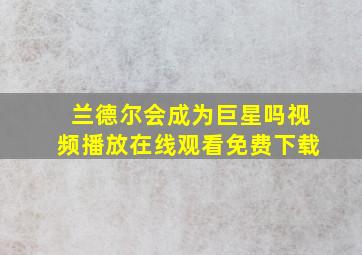 兰德尔会成为巨星吗视频播放在线观看免费下载